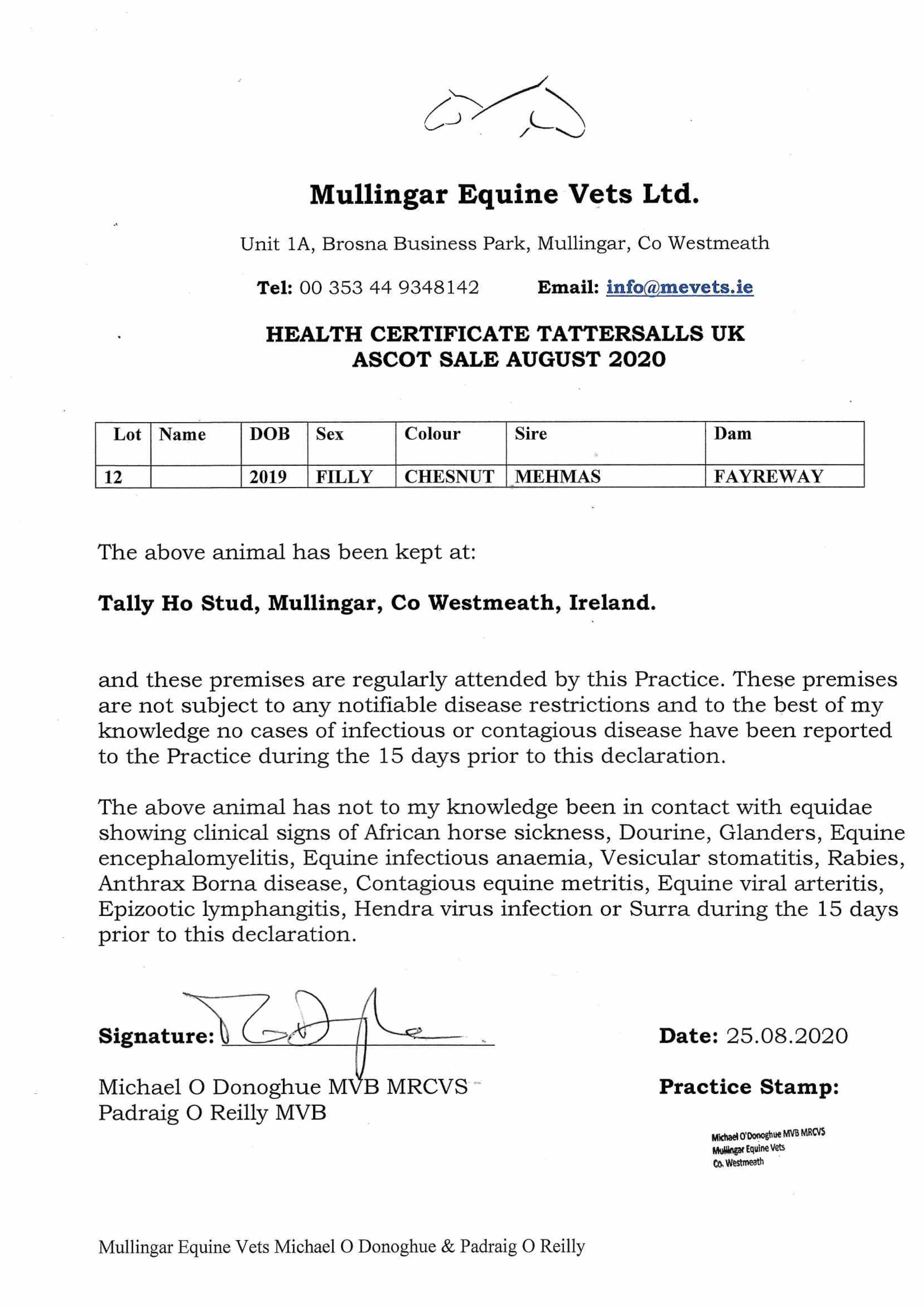 Mullingar Equine Vets Ltd.

Unit 1A, Brosna Business Park, Mullingar, Co Westmeath

Tel: 00 353 44 9348142 Email: info@mevets.ie

HEALTH CERTIFICATE TATTERSALLS UK
ASCOT SALE AUGUST 2020

| Lot | Name | DOB | Sex | Colour | Sire | Dam |
|---|---|---|---|---|---|---|
| 12 | | 2019 | FILLY | CHESNUT | MEHMAS | FAYREWAY |

The above animal has been kept at:

Tally Ho Stud, Mullingar, Co Westmeath, Ireland.

and these premises are regularly attended by this Practice. These premises are not subject to any notifiable disease restrictions and to the best of my knowledge no cases of infectious or contagious disease have been reported to the Practice during the 15 days prior to this declaration.

The above animal has not to my knowledge been in contact with equidae showing clinical signs of African horse sickness, Dourine, Glanders, Equine encephalomyelitis, Equine infectious anaemia, Vesicular stomatitis, Rabies, Anthrax Borna disease, Contagious equine metritis, Equine viral arteritis, Epizootic lymphangitis, Hendra virus infection or Surra during the 15 days prior to this declaration.

Signature: Date: 25.08.2020

Michael O Donoghue MVB MRCVS
Padraig O Reilly MVB

Practice Stamp:

Michael O'Donoghue MVB MRCVS
Mullingar Equine Vets
Co. Westmeath

Mullingar Equine Vets Michael O Donoghue & Padraig O Reilly